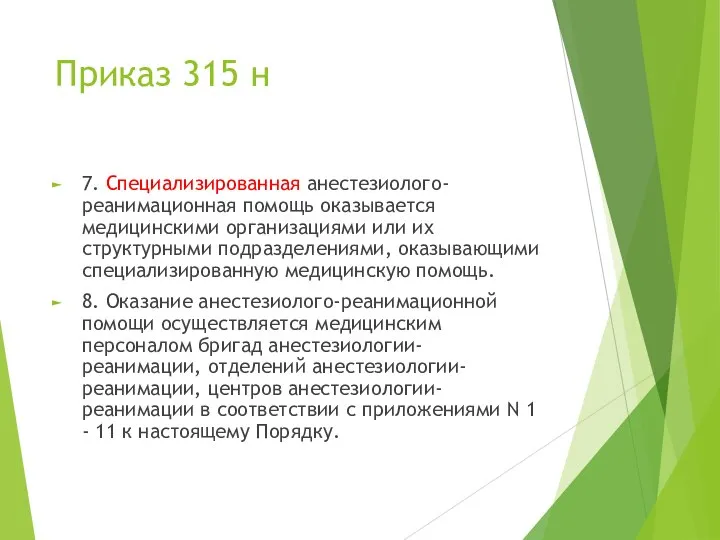 Приказ 315 н

7. Специализированная анестезиолого-реанимационная помощь оказывается медицинскими организациями или их структурными подразделениями, оказывающими специализированную медицинскую помощь.

8. Оказание анестезиолого-реанимационной помощи осуществляется медицинским персоналом бригад анестезиологии-реанимации, отделений анестезиологии-реанимации, центров анестезиологии-реанимации в соответствии с приложениями N 1 - 11 к настоящему Порядку.